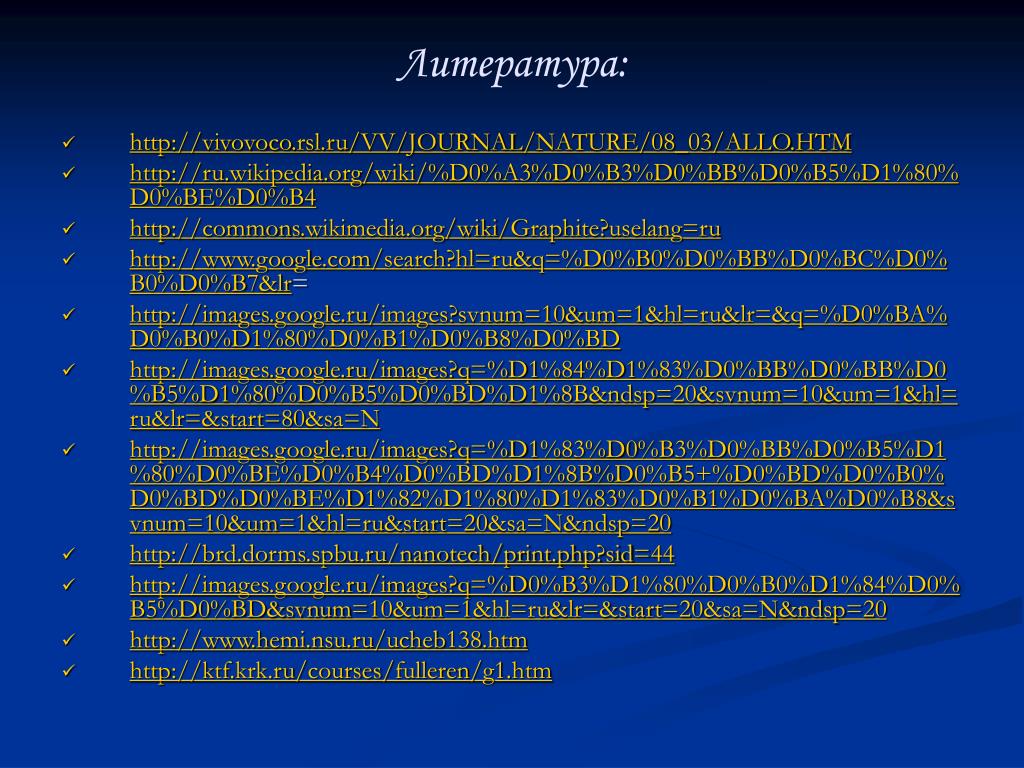 Литература:

✓ http://vivovoco.rsl.ru/VV/JOURNAL/NATURE/08_03/ALLO.HTM
✓ http://ru.wikipedia.org/wiki/%D0%A3%D0%B3%D0%BB%D0%B5%D1%80%D0%BE%D0%B4
✓ http://commons.wikimedia.org/wiki/Graphite?uselang=ru
✓ http://www.google.com/search?hl=ru&q=%D0%B0%D0%BB%D0%BC%D0%B0%D0%B7&lr=
✓ http://images.google.ru/images?svnum=10&um=1&hl=ru&lr=&q=%D0%BA%D0%B0%D1%80%D0%B1%D0%B8%D0%BD
✓ http://images.google.ru/images?q=%D1%84%D1%83%D0%BB%D0%BB%D0%B5%D1%80%D0%B5%D0%BD%D1%8B&ndsp=20&svnum=10&um=1&hl=ru&lr=&start=80&sa=N
✓ http://images.google.ru/images?q=%D1%83%D0%B3%D0%BB%D0%B5%D1%80%D0%BE%D0%B4%D0%BD%D1%8B%D0%B5+%D0%BD%D0%B0%D0%BD%D0%BE%D1%82%D1%80%D1%83%D0%B1%D0%BA%D0%B8&svnum=10&um=1&hl=ru&start=20&sa=N&ndsp=20
✓ http://brd.dorms.spbu.ru/nanotech/print.php?sid=44
✓ http://images.google.ru/images?q=%D0%B3%D1%80%D0%B0%D1%84%D0%B5%D0%BD&svnum=10&um=1&hl=ru&lr=&start=20&sa=N&ndsp=20
✓ http://www.hemi.nsu.ru/ucheb138.htm
✓ http://ktf.krk.ru/courses/fulleren/g1.htm